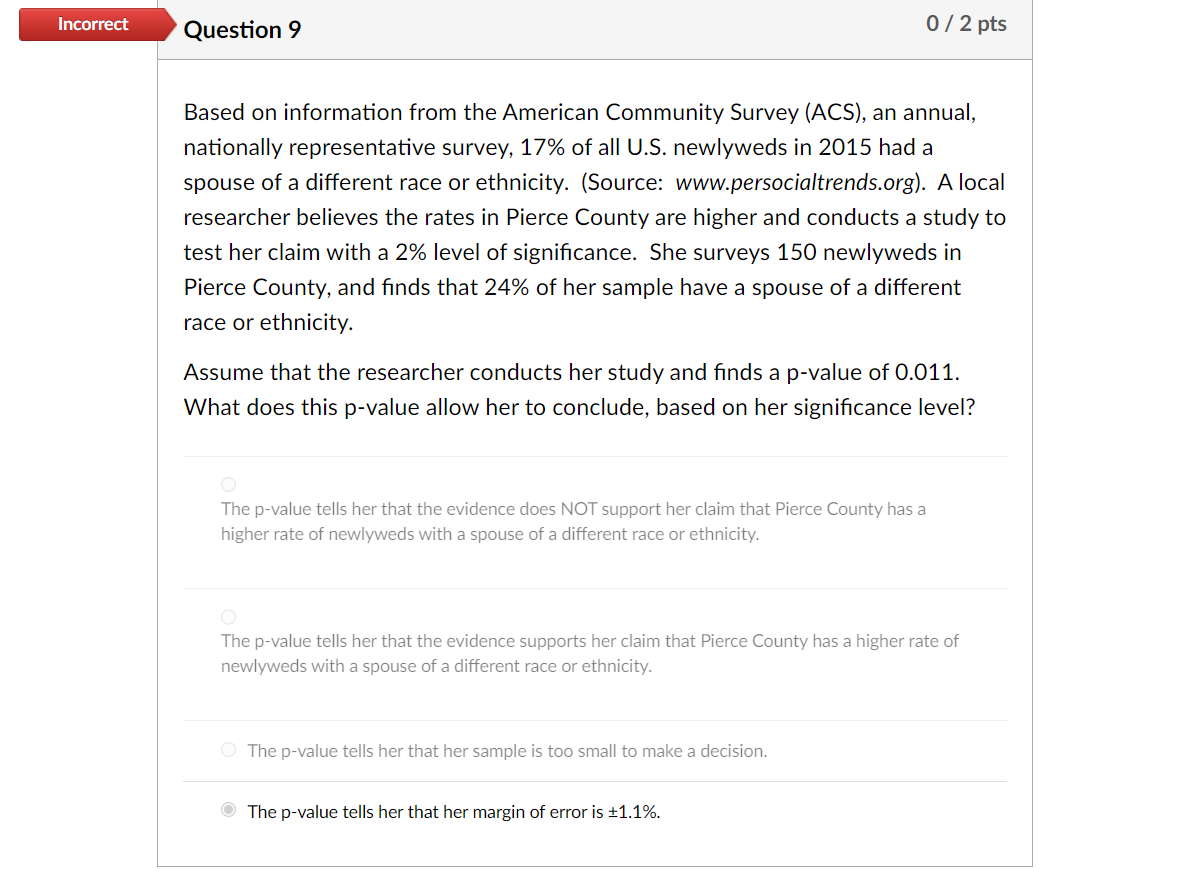 Incorrect

Question 9

0 / 2 pts

Based on information from the American Community Survey (ACS), an annual, nationally representative survey, 17% of all U.S. newlyweds in 2015 had a spouse of a different race or ethnicity. (Source: www.persocialtrends.org). A local researcher believes the rates in Pierce County are higher and conducts a study to test her claim with a 2% level of significance. She surveys 150 newlyweds in Pierce County, and finds that 24% of her sample have a spouse of a different race or ethnicity.

Assume that the researcher conducts her study and finds a p-value of 0.011. What does this p-value allow her to conclude, based on her significance level?

The p-value tells her that the evidence does NOT support her claim that Pierce County has a higher rate of newlyweds with a spouse of a different race or ethnicity.

The p-value tells her that the evidence supports her claim that Pierce County has a higher rate of newlyweds with a spouse of a different race or ethnicity.

The p-value tells her that her sample is too small to make a decision.

The p-value tells her that her margin of error is ±1.1%.